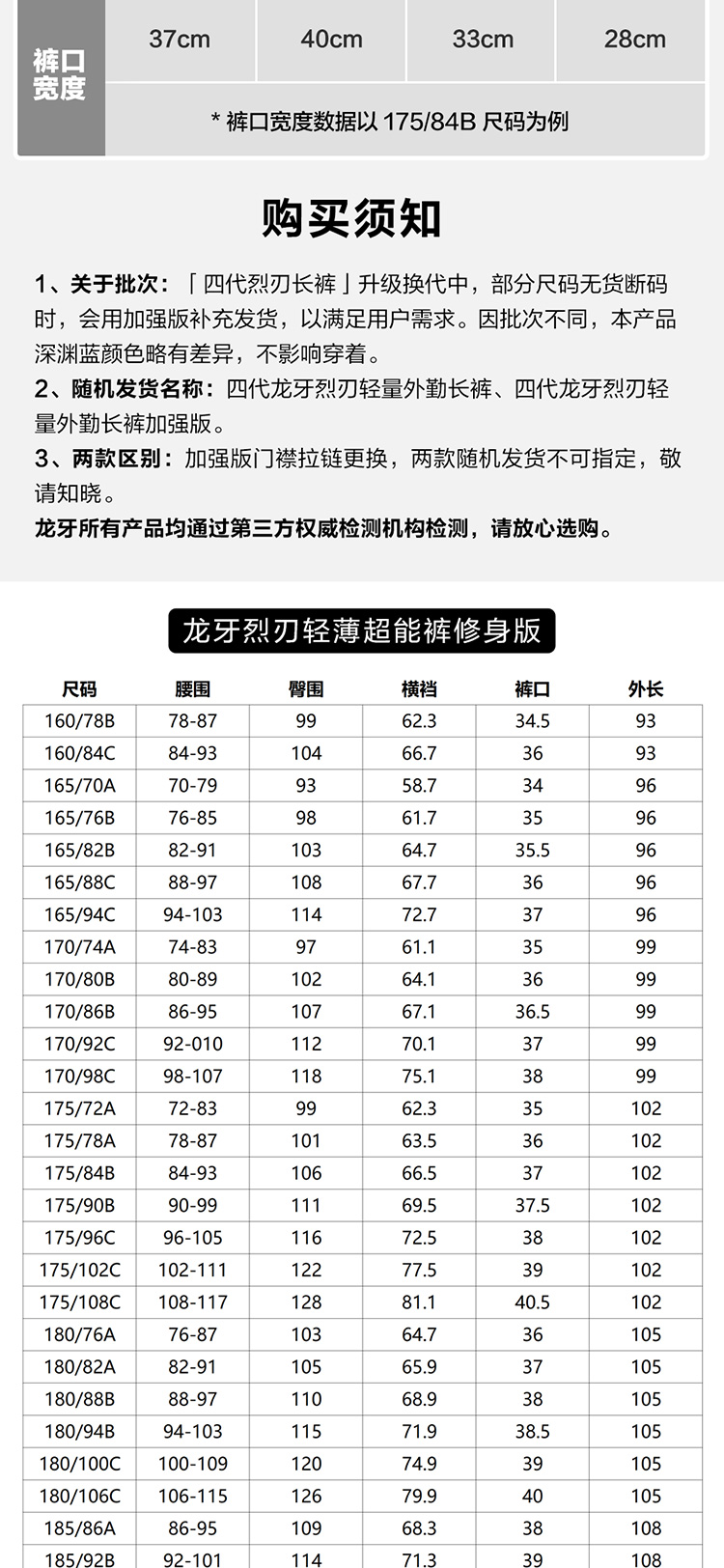 | 裤口宽度 | 37cm | 40cm | 33cm | 28cm |
|---|---|---|---|---|
| | * 裤口宽度数据以 175/84B 尺码为例 | | | |

购买须知

1、关于批次：「四代烈刃长裤」升级换代中，部分尺码无货断码时，会用加强版补充发货，以满足用户需求。因批次不同，本产品深渊蓝颜色略有差异，不影响穿着。
2、随机发货名称：四代龙牙烈刃轻量外勤长裤、四代龙牙烈刃轻量外勤长裤加强版。
3、两款区别：加强版门襟拉链更换，两款随机发货不可指定，敬请知晓。
龙牙所有产品均通过第三方权威检测机构检测，请放心选购。

龙牙烈刃轻薄超能裤修身版

| 尺码 | 腰围 | 臀围 | 横裆 | 裤口 | 外长 |
|---|---|---|---|---|---|
| 160/78B | 78-87 | 99 | 62.3 | 34.5 | 93 |
| 160/84C | 84-93 | 104 | 66.7 | 36 | 93 |
| 165/70A | 70-79 | 93 | 58.7 | 34 | 96 |
| 165/76B | 76-85 | 98 | 61.7 | 35 | 96 |
| 165/82B | 82-91 | 103 | 64.7 | 35.5 | 96 |
| 165/88C | 88-97 | 108 | 67.7 | 36 | 96 |
| 165/94C | 94-103 | 114 | 72.7 | 37 | 96 |
| 170/74A | 74-83 | 97 | 61.1 | 35 | 99 |
| 170/80B | 80-89 | 102 | 64.1 | 36 | 99 |
| 170/86B | 86-95 | 107 | 67.1 | 36.5 | 99 |
| 170/92C | 92-010 | 112 | 70.1 | 37 | 99 |
| 170/98C | 98-107 | 118 | 75.1 | 38 | 99 |
| 175/72A | 72-83 | 99 | 62.3 | 35 | 102 |
| 175/78A | 78-87 | 101 | 63.5 | 36 | 102 |
| 175/84B | 84-93 | 106 | 66.5 | 37 | 102 |
| 175/90B | 90-99 | 111 | 69.5 | 37.5 | 102 |
| 175/96C | 96-105 | 116 | 72.5 | 38 | 102 |
| 175/102C | 102-111 | 122 | 77.5 | 39 | 102 |
| 175/108C | 108-117 | 128 | 81.1 | 40.5 | 102 |
| 180/76A | 76-87 | 103 | 64.7 | 36 | 105 |
| 180/82A | 82-91 | 105 | 65.9 | 37 | 105 |
| 180/88B | 88-97 | 110 | 68.9 | 38 | 105 |
| 180/94B | 94-103 | 115 | 71.9 | 38.5 | 105 |
| 180/100C | 100-109 | 120 | 74.9 | 39 | 105 |
| 180/106C | 106-115 | 126 | 79.9 | 40 | 105 |
| 185/86A | 86-95 | 109 | 68.3 | 38 | 108 |
| 185/92B | 92-101 | 114 | 71.3 | 39 | 108 |